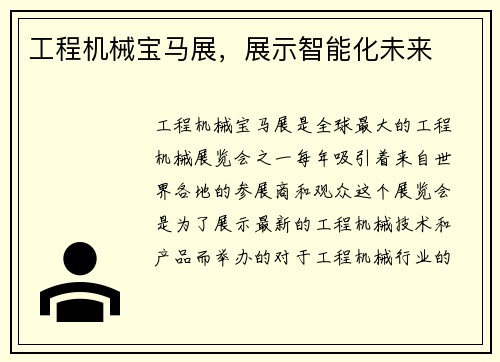 工程机械宝马展，展示智能化未来

工程机械宝马展是全球最大的工程机械展览会之一每年吸引着来自世界各地的参展商和观众这个展览会是为了展示最新的工程机械技术和产品而举办的对于工程机械行业的